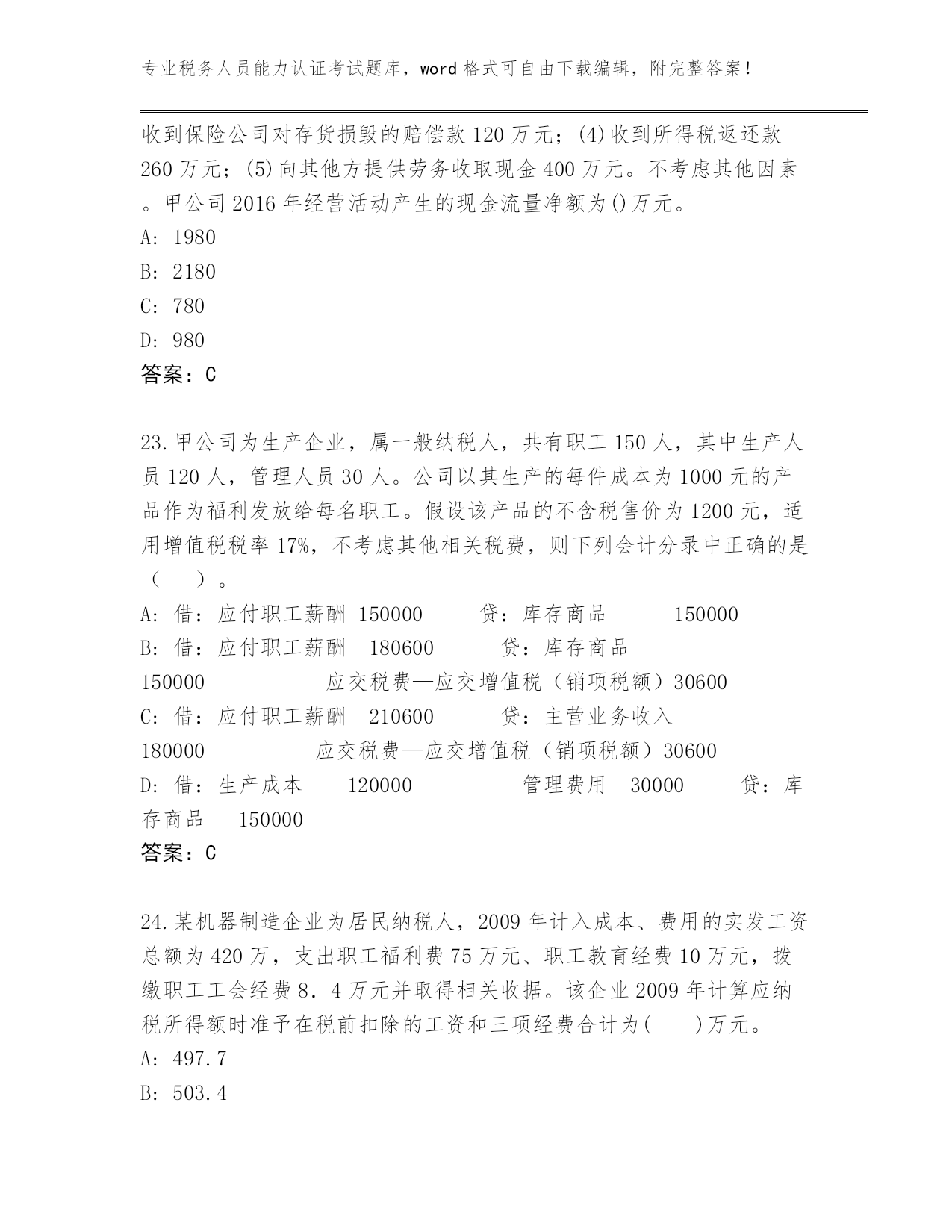 专业税务人员能力认证考试题库，word 格式可自由下载编辑，附完整答案！

收到保险公司对存货损毁的赔偿款 120 万元；(4)收到所得税返还款 260 万元；(5)向其他方提供劳务收取现金 400 万元。不考虑其他因素。甲公司 2016 年经营活动产生的现金流量净额为()万元。
A: 1980
B: 2180
C: 780
D: 980
答案：C

23.甲公司为生产企业，属一般纳税人，共有职工 150 人，其中生产人员 120 人，管理人员 30 人。公司以其生产的每件成本为 1000 元的产品作为福利发放给每名职工。假设该产品的不含税售价为 1200 元，适用增值税税率 17%，不考虑其他相关税费，则下列会计分录中正确的是（　）。
A: 借：应付职工薪酬 150000　　贷：库存商品　　150000
B: 借：应付职工薪酬　180600　　贷：库存商品 150000　　应交税费—应交增值税（销项税额）30600
C: 借：应付职工薪酬　210600　　贷：主营业务收入 180000　　应交税费—应交增值税（销项税额）30600
D: 借：生产成本　120000　　管理费用　30000　　贷：库存商品　150000
答案：C

24.某机器制造企业为居民纳税人，2009 年计入成本、费用的实发工资总额为 420 万，支出职工福利费 75 万元、职工教育经费 10 万元，拨缴职工工会经费 8．4 万元并取得相关收据。该企业 2009 年计算应纳税所得额时准予在税前扣除的工资和三项经费合计为(　　)万元。
A: 497.7
B: 503.4